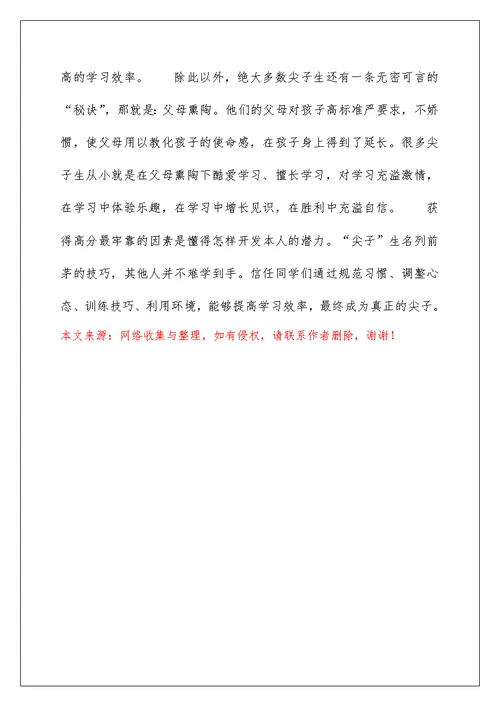 高的学习效率。　　除此以外，绝大多数尖子生还有一条无密可言的“秘诀”，那就是：父母熏陶。他们的父母对孩子高标准严要求，不娇惯，使父母用以教化孩子的使命感，在孩子身上得到了延长。很多尖子生从小就是在父母熏陶下酷爱学习、擅长学习，对学习充溢激情，在学习中体验乐趣，在学习中增长见识，在胜利中充溢自信。　　获得高分最牢靠的因素是懂得怎样开发本人的潜力。“尖子”生名列前茅的技巧，其他人并不难学到手。信任同学们通过规范习惯、调整心态、训练技巧、利用环境，能够提高学习效率，最终成为真正的尖子。

本文来源：网络收集与整理，如有侵权，请联系作者删除，谢谢！